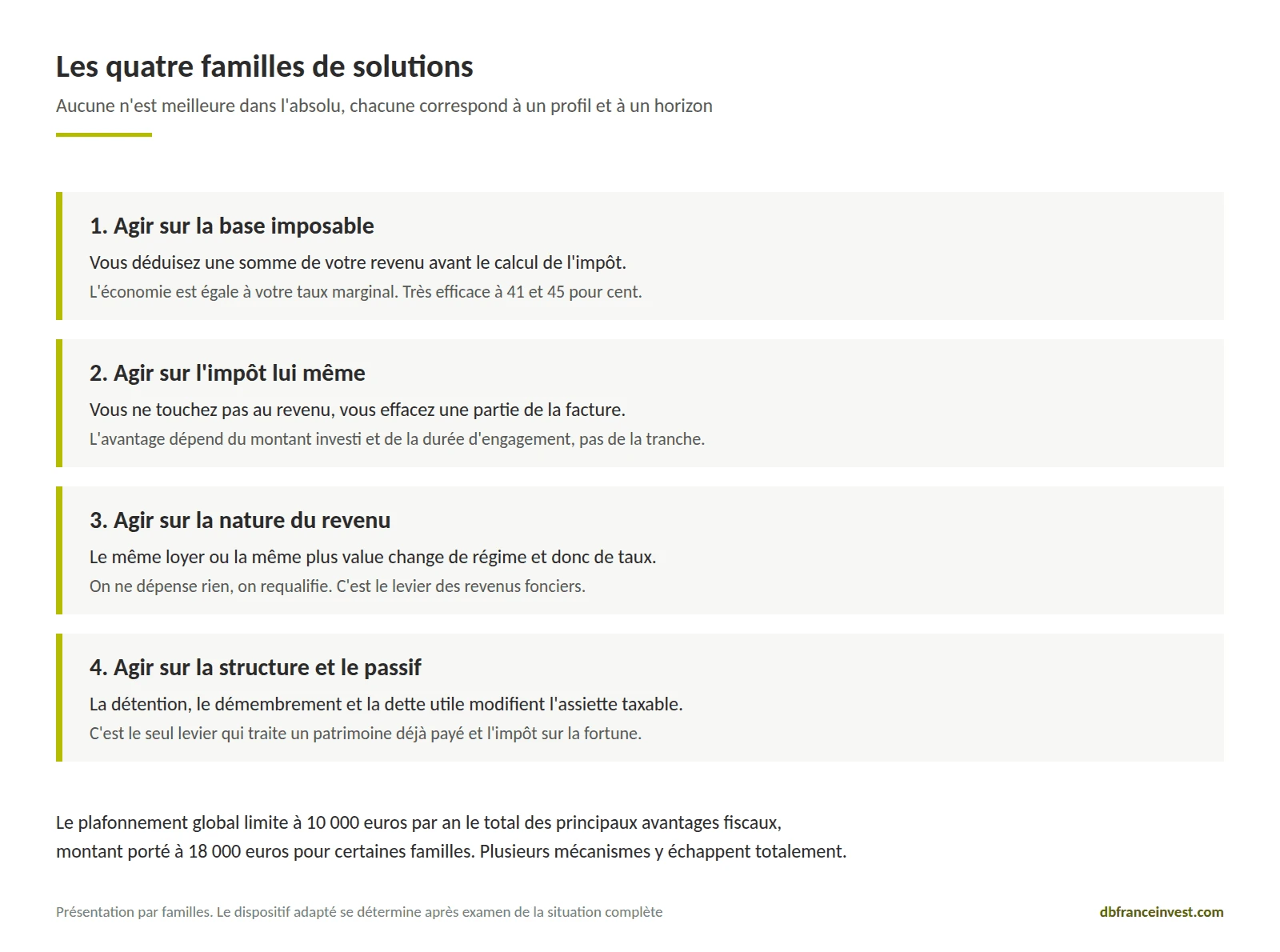 Les quatre familles de solutions

Aucune n'est meilleure dans l'absolu, chacune correspond à un profil et à un horizon

1. Agir sur la base imposable

Vous déduisez une somme de votre revenu avant le calcul de l'impôt.

L'économie est égale à votre taux marginal. Très efficace à 41 et 45 pour cent.

2. Agir sur l'impôt lui même

Vous ne touchez pas au revenu, vous effacez une partie de la facture.

L'avantage dépend du montant investi et de la durée d'engagement, pas de la tranche.

3. Agir sur la nature du revenu

Le même loyer ou la même plus value change de régime et donc de taux.

On ne dépense rien, on requalifie. C'est le levier des revenus fonciers.

4. Agir sur la structure et le passif

La détention, le démembrement et la dette utile modifient l'assiette taxable.

C'est le seul levier qui traite un patrimoine déjà payé et l'impôt sur la fortune.

Le plafonnement global limite à 10 000 euros par an le total des principaux avantages fiscaux, montant porté à 18 000 euros pour certaines familles. Plusieurs mécanismes y échappent totalement.

Présentation par familles. Le dispositif adapté se détermine après examen de la situation complète

dbfranceinvest.com